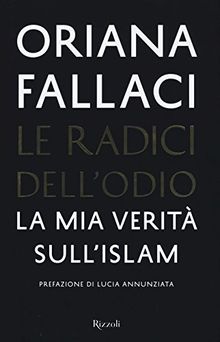 ORIANA FALLACI

LE RADICI DELL'ODIO

LA MIA VERITÀ SULL'ISLAM

PREFAZIONE DI LUCIA ANNUNZIATA

Rizzoli